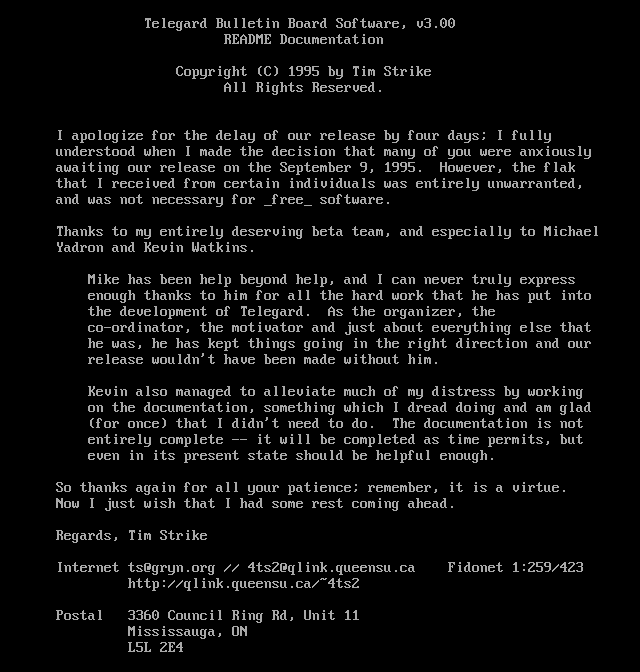 Telegard Bulletin Board Software, v3.00
README Documentation

Copyright (C) 1995 by Tim Strike
All Rights Reserved.

I apologize for the delay of our release by four days; I fully understood when I made the decision that many of you were anxiously awaiting our release on the September 9, 1995.  However, the flak that I received from certain individuals was entirely unwarranted, and was not necessary for _free_ software.

Thanks to my entirely deserving beta team, and especially to Michael Yadron and Kevin Watkins.

Mike has been help beyond help, and I can never truly express enough thanks to him for all the hard work that he has put into the development of Telegard.  As the organizer, the co-ordinator, the motivator and just about everything else that he was, he has kept things going in the right direction and our release wouldn't have been made without him.

Kevin also managed to alleviate much of my distress by working on the documentation, something which I dread doing and am glad (for once) that I didn't need to do.  The documentation is not entirely complete -- it will be completed as time permits, but even in its present state should be helpful enough.

So thanks again for all your patience; remember, it is a virtue. Now I just wish that I had some rest coming ahead.

Regards, Tim Strike

Internet ts@gryn.org // 4ts2@qlink.queensu.ca    Fidonet 1:259/423
         http://qlink.queensu.ca/~4ts2

Postal   3360 Council Ring Rd, Unit 11
         Mississauga, ON
         L5L 2E4